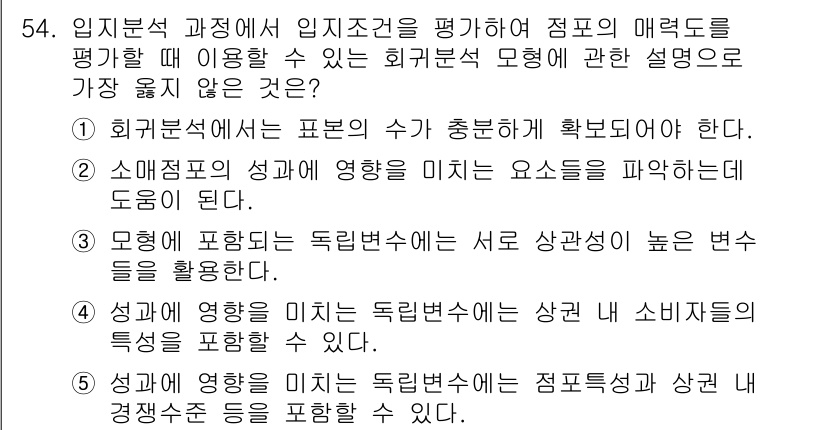 54. 입지분석 과정에서 입지조건을 평가하여 점포의 매력도를 평가할 때 이용할 수 있는 회귀분석 모형에 관한 설명으로 가장 옳지 않은 것은?

① 회귀분석에서는 표본의 수가 충분하게 확보되어야 한다.

② 소매점포의 성과에 영향을 미치는 요소들을 파악하는데 도움이 된다.

③ 모형에 포함되는 독립변수에는 서로 상관성이 높은 변수들을 활용한다.

④ 성과에 영향을 미치는 독립변수에는 상권 내 소비자들의 특성을 포함할 수 있다.

⑤ 성과에 영향을 미치는 독립변수에는 점포특성과 상권 내 경쟁수준 등을 포함할 수 있다.